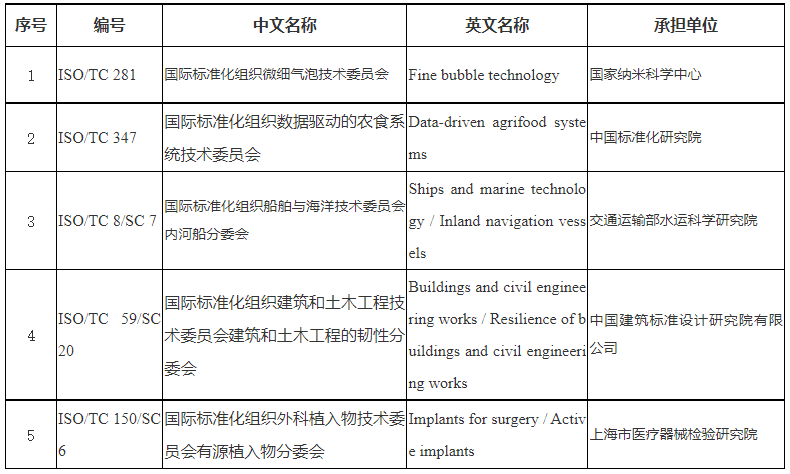 | 序号 | 编号 | 中文名称 | 英文名称 | 承担单位 |
|---|---|---|---|---|
| 1 | ISO/TC 281 | 国际标准化组织微细气泡技术委员会 | Fine bubble technology | 国家纳米科学中心 |
| 2 | ISO/TC 347 | 国际标准化组织数据驱动的农食系统技术委员会 | Data-driven agrifood systems | 中国标准化研究院 |
| 3 | ISO/TC 8/SC 7 | 国际标准化组织船舶与海洋技术委员会内河船分委会 | Ships and marine technology / Inland navigation vessels | 交通运输部水运科学研究院 |
| 4 | ISO/TC 59/SC 20 | 国际标准化组织建筑和土木工程技术委员会建筑和土木工程的韧性分委会 | Buildings and civil engineering works / Resilience of buildings and civil engineering works | 中国建筑标准设计研究院有限公司 |
| 5 | ISO/TC 150/SC 6 | 国际标准化组织外科植入物技术委员会有源植入物分委会 | Implants for surgery / Active implants | 上海市医疗器械检验研究院 |